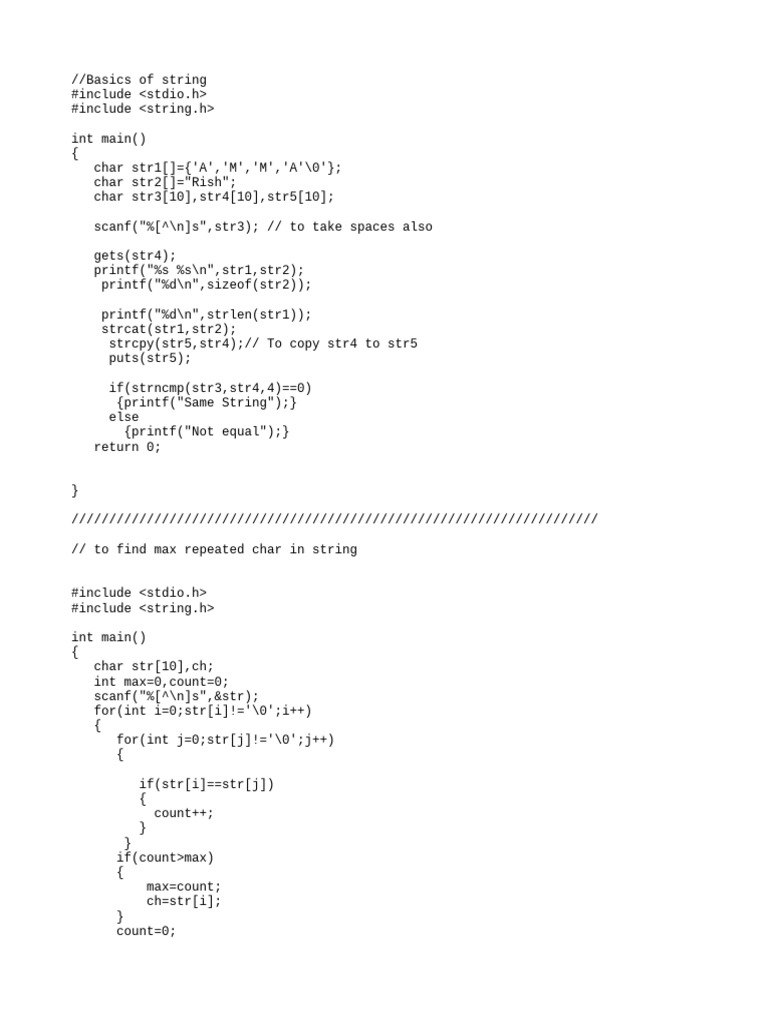 //Basics of string
#include <stdio.h>
#include <string.h>

int main()
{
   char str1[]={'A','M','M','A'\0'};
   char str2[]="Rish";
   char str3[10],str4[10],str5[10];

   scanf("%[^\n]s",str3); // to take spaces also

   gets(str4);
   printf("%s %s\n",str1,str2);
    printf("%d\n",sizeof(str2));

    printf("%d\n",strlen(str1));
    strcat(str1,str2);
     strcpy(str5,str4);// To copy str4 to str5
     puts(str5);

     if(strncmp(str3,str4,4)==0)
      {printf("Same String");}
     else
       {printf("Not equal");}
   return 0;


}
//////////////////////////////////////////////////////////////////////

// to find max repeated char in string


#include <stdio.h>
#include <string.h>

int main()
{
   char str[10],ch;
   int max=0,count=0;
   scanf("%[^\n]s",&str);
   for(int i=0;str[i]!='\0';i++)
   {
      for(int j=0;str[j]!='\0';j++)
      {

         if(str[i]==str[j])
         {
           count++;
         }
       }
      if(count>max)
      {
          max=count;
          ch=str[i];
      }
      count=0;